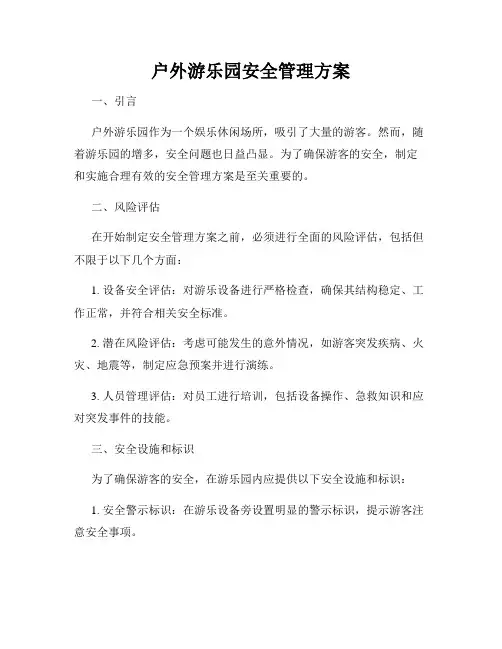 户外游乐园安全管理方案

一、引言

户外游乐园作为一个娱乐休闲场所，吸引了大量的游客。然而，随着游乐园的增多，安全问题也日益凸显。为了确保游客的安全，制定和实施合理有效的安全管理方案是至关重要的。

二、风险评估

在开始制定安全管理方案之前，必须进行全面的风险评估，包括但不限于以下几个方面：

1. 设备安全评估：对游乐设备进行严格检查，确保其结构稳定、工作正常，并符合相关安全标准。

2. 潜在风险评估：考虑可能发生的意外情况，如游客突发疾病、火灾、地震等，制定应急预案并进行演练。

3. 人员管理评估：对员工进行培训，包括设备操作、急救知识和应对突发事件的技能。

三、安全设施和标识

为了确保游客的安全，在游乐园内应提供以下安全设施和标识：

1. 安全警示标识：在游乐设备旁设置明显的警示标识，提示游客注意安全事项。